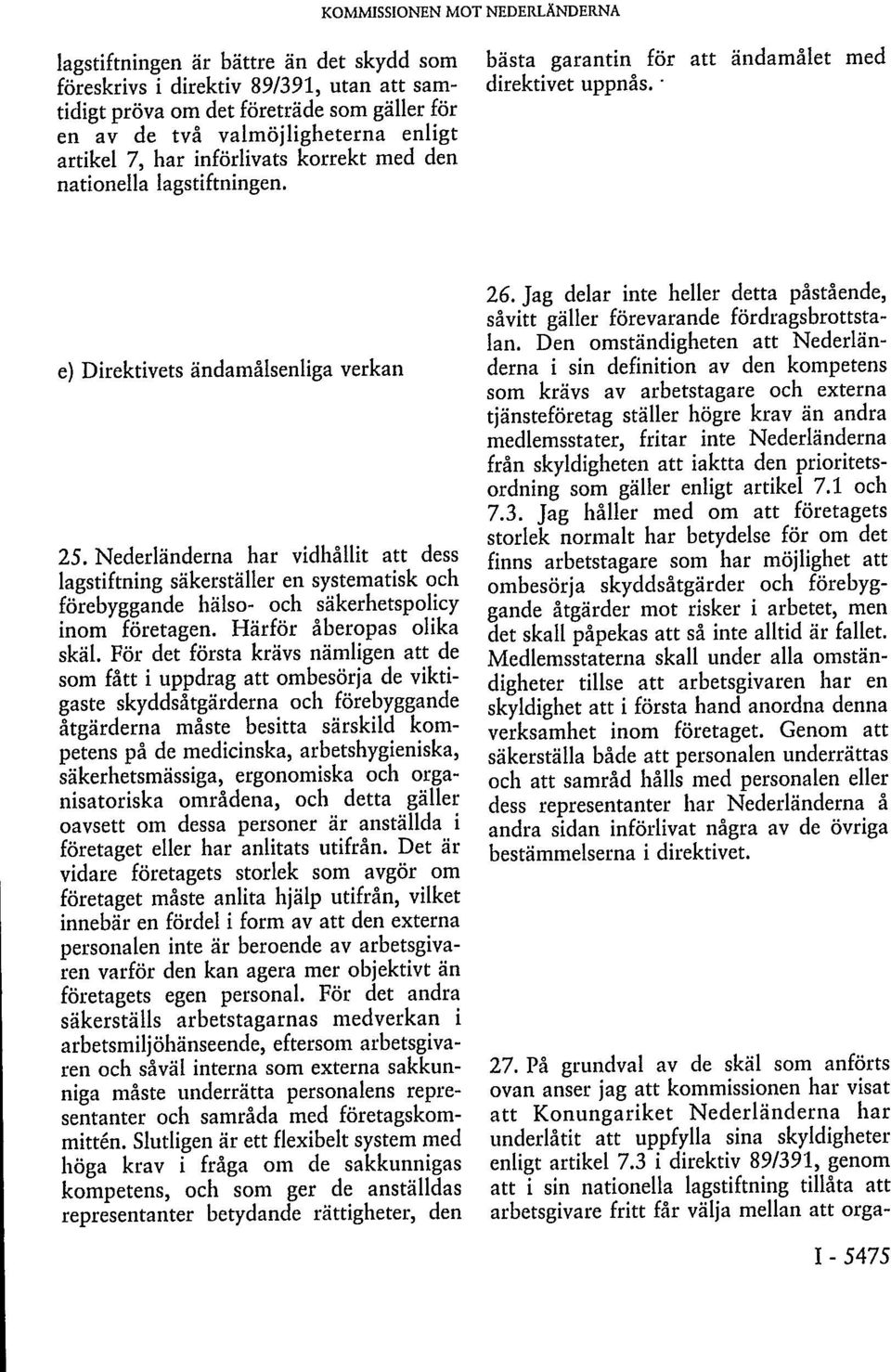 KOMMISSIONEN MOT NEDERLÄNDERNA

lagstiftningen är bättre än det skydd som föreskrivs i direktiv 89/391, utan att samtidigt pröva om det företräde som gäller för en av de två valmöjligheterna enligt artikel 7, har införlivats korrekt med den nationella lagstiftningen.

e) Direktivets ändamålsenliga verkan

25. Nederländerna har vidhållit att dess lagstiftning säkerställer en systematisk och förebyggande hälso- och säkerhetspolicy inom företagen. Härför åberopas olika skäl. För det första krävs nämligen att de som fått i uppdrag att ombesörja de viktigaste skyddsåtgärderna och förebyggande åtgärderna måste besitta särskild kompetens på de medicinska, arbetshygieniska, säkerhetsmässiga, ergonomiska och organisatoriska områdena, och detta gäller oavsett om dessa personer är anställda i företaget eller har anlitats utifrån. Det är vidare företagets storlek som avgör om företaget måste anlita hjälp utifrån, vilket innebär en fördel i form av att den externa personalen inte är beroende av arbetsgivaren varför den kan agera mer objektivt än företagets egen personal. För det andra säkerställs arbetstagarnas medverkan i arbetsmiljöhänseende, eftersom arbetsgivaren och såväl interna som externa sakkunniga måste underrätta personalens representanter och samråda med företagskommittén. Slutligen är ett flexibelt system med höga krav i fråga om de sakkunnigas kompetens, och som ger de anställdas representanter betydande rättigheter, den

bästa garantin för att ändamålet med direktivet uppnås.

26. Jag delar inte heller detta påstående, såvitt gäller förevarande fördragsbrottstalan. Den omständigheten att Nederländerna i sin definition av den kompetens som krävs av arbetstagare och externa tjänsteföretag ställer högre krav än andra medlemsstater, fritar inte Nederländerna från skyldigheten att iaktta den prioritetsordning som gäller enligt artikel 7.1 och 7.3. Jag håller med om att företagets storlek normalt har betydelse för om det finns arbetstagare som har möjlighet att ombesörja skyddsåtgärder och förebyggande åtgärder mot risker i arbetet, men det skall påpekas att så inte alltid är fallet. Medlemsstaterna skall under alla omständigheter tillse att arbetsgivaren har en skyldighet att i första hand anordna denna verksamhet inom företaget. Genom att säkerställa både att personalen underrättas och att samråd hålls med personalen eller dess representanter har Nederländerna å andra sidan införlivat några av de övriga bestämmelserna i direktivet.

27. På grundval av de skäl som anförts ovan anser jag att kommissionen har visat att Konungariket Nederländerna har underlåtit att uppfylla sina skyldigheter enligt artikel 7.3 i direktiv 89/391, genom att i sin nationella lagstiftning tillåta att arbetsgivare fritt får välja mellan att orga-

I - 5475